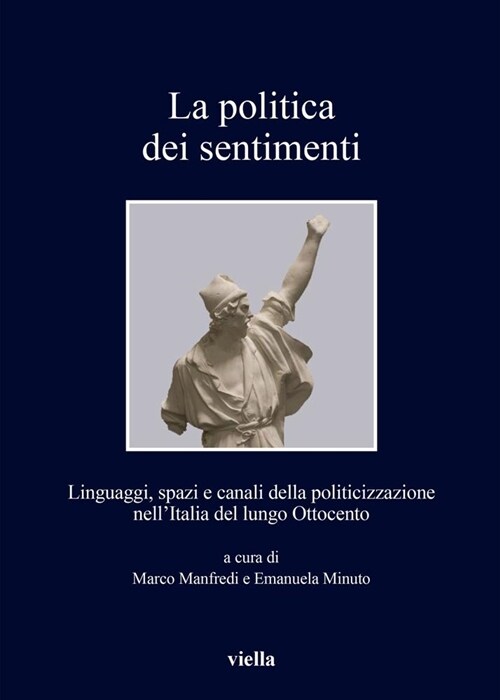 La politica
dei sentimenti

Linguaggi, spazi e canali della politicizzazione nell'Italia del lungo Ottocento

a cura di
Marco Manfredi e Emanuela Minuto

viella